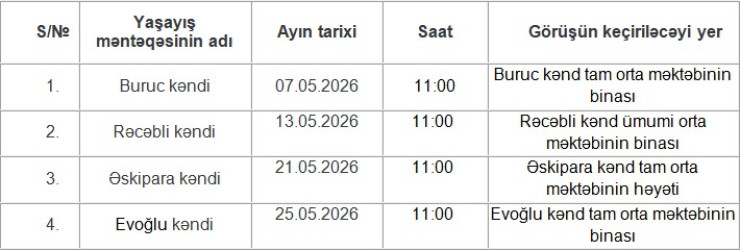 | S/№ | Yaşayış məntəqəsinin adı | Ayın tarixi | Saat | Görüşün keçiriləcəyi yer |
|---|---|---|---|---|
| 1. | Buruc kəndi | 07.05.2026 | 11:00 | Buruc kənd tam orta məktəbinin binası |
| 2. | Rəcəbli kəndi | 13.05.2026 | 11:00 | Rəcəbli kənd ümumi orta məktəbinin binası |
| 3. | Əskipara kəndi | 21.05.2026 | 11:00 | Əskipara kənd tam orta məktəbinin həyəti |
| 4. | Evoğlu kəndi | 25.05.2026 | 11:00 | Evoğlu kənd tam orta məktəbinin binası |